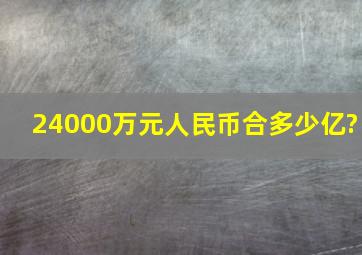 24000万元人民币合多少亿?